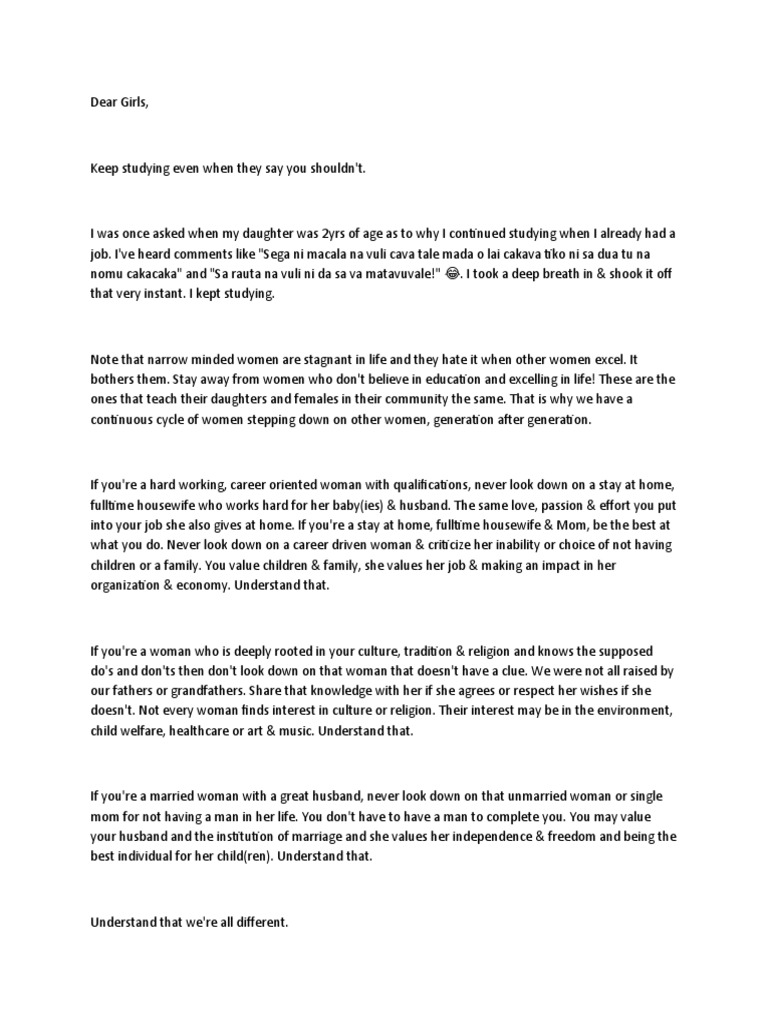 Dear Girls,

Keep studying even when they say you shouldn't.

I was once asked when my daughter was 2yrs of age as to why I continued studying when I already had a job. I've heard comments like "Sega ni macala na vuli cava tale mada o lai cakava tiko ni sa dua tu na nomu cakacaka" and "Sa rauta na vuli ni da sa va matavuvale!" 😂. I took a deep breath in & shook it off that very instant. I kept studying.

Note that narrow minded women are stagnant in life and they hate it when other women excel. It bothers them. Stay away from women who don't believe in education and excelling in life! These are the ones that teach their daughters and females in their community the same. That is why we have a continuous cycle of women stepping down on other women, generation after generation.

If you're a hard working, career oriented woman with qualifications, never look down on a stay at home, fulltime housewife who works hard for her baby(ies) & husband. The same love, passion & effort you put into your job she also gives at home. If you're a stay at home, fulltime housewife & Mom, be the best at what you do. Never look down on a career driven woman & criticize her inability or choice of not having children or a family. You value children & family, she values her job & making an impact in her organization & economy. Understand that.

If you're a woman who is deeply rooted in your culture, tradition & religion and knows the supposed do's and don'ts then don't look down on that woman that doesn't have a clue. We were not all raised by our fathers or grandfathers. Share that knowledge with her if she agrees or respect her wishes if she doesn't. Not every woman finds interest in culture or religion. Their interest may be in the environment, child welfare, healthcare or art & music. Understand that.

If you're a married woman with a great husband, never look down on that unmarried woman or single mom for not having a man in her life. You don't have to have a man to complete you. You may value your husband and the institution of marriage and she values her independence & freedom and being the best individual for her child(ren). Understand that.

Understand that we're all different.